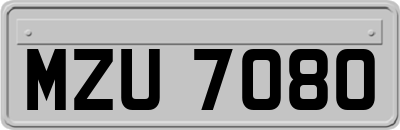 MZU 7080